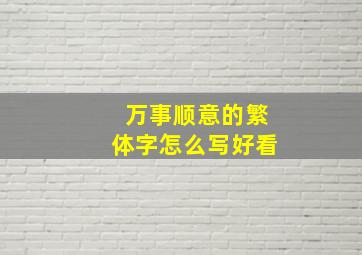 万事顺意的繁体字怎么写好看